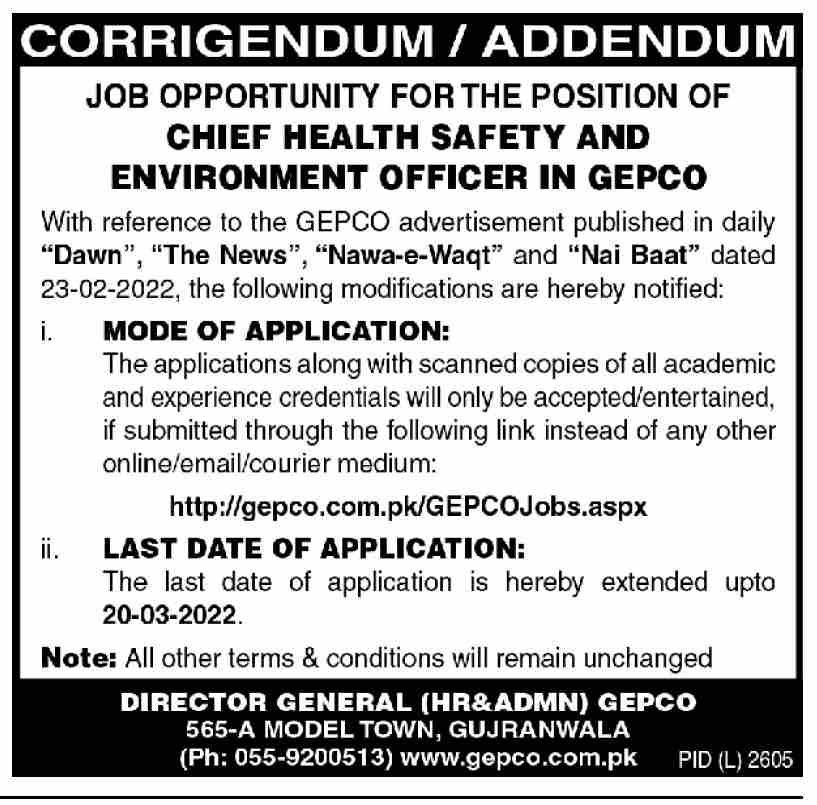 CORRIGENDUM / ADDENDUM

JOB OPPORTUNITY FOR THE POSITION OF
CHIEF HEALTH SAFETY AND ENVIRONMENT OFFICER IN GEPCO

With reference to the GEPCO advertisement published in daily "Dawn", "The News", "Nawa-e-Waqt" and "Nai Baat" dated 23-02-2022, the following modifications are hereby notified:

i. MODE OF APPLICATION:
The applications along with scanned copies of all academic and experience credentials will only be accepted/entertained, if submitted through the following link instead of any other online/email/courier medium:

http://gepco.com.pk/GEPCOJobs.aspx

ii. LAST DATE OF APPLICATION:
The last date of application is hereby extended upto 20-03-2022.

Note: All other terms & conditions will remain unchanged

DIRECTOR GENERAL (HR&ADMN) GEPCO
565-A MODEL TOWN, GUJRANWALA
(Ph: 055-9200513) www.gepco.com.pk

PID (L) 2605